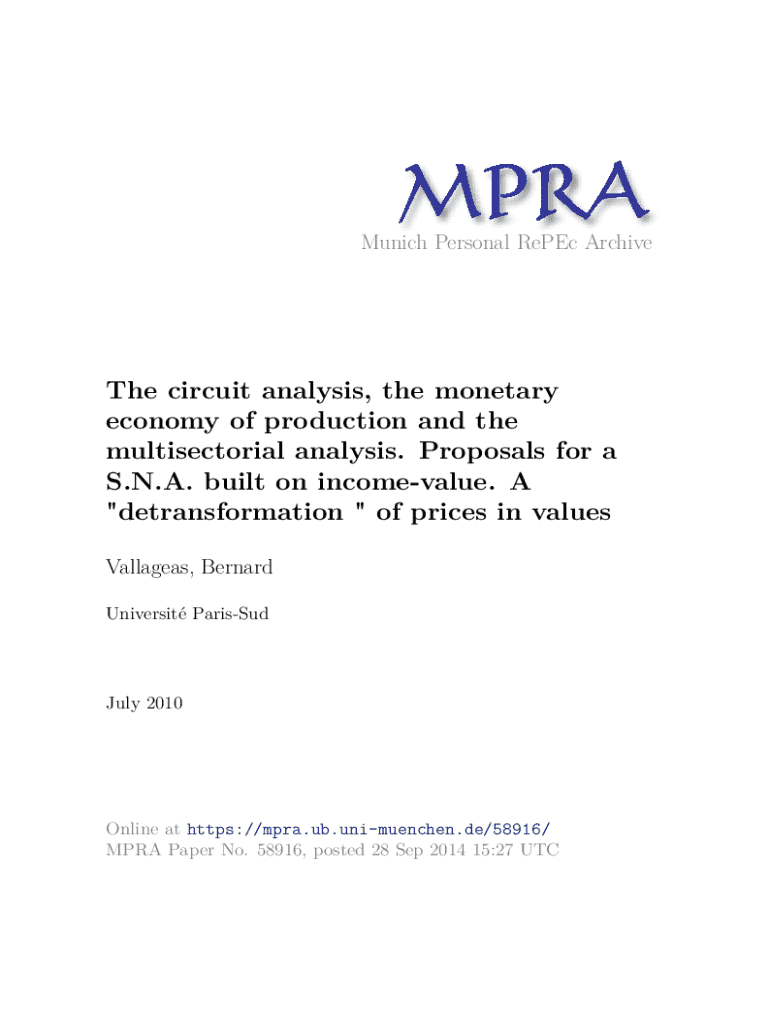 MPRA
Munich Personal RePEc Archive

The circuit analysis, the monetary economy of production and the multisectorial analysis. Proposals for a S.N.A. built on income-value. A "detransformation " of prices in values

Vallageas, Bernard

Université Paris-Sud

July 2010

Online at https://mpra.ub.uni-muenchen.de/58916/
MPRA Paper No. 58916, posted 28 Sep 2014 15:27 UTC